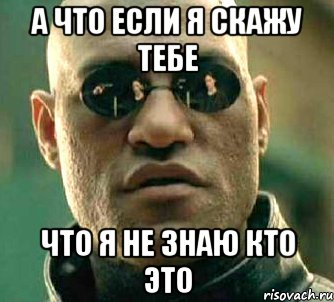 А ЧТО ЕСЛИ Я СКАЖУ ТЕБЕ

ЧТО Я НЕ ЗНАЮ КТО ЭТО

risovach.ru